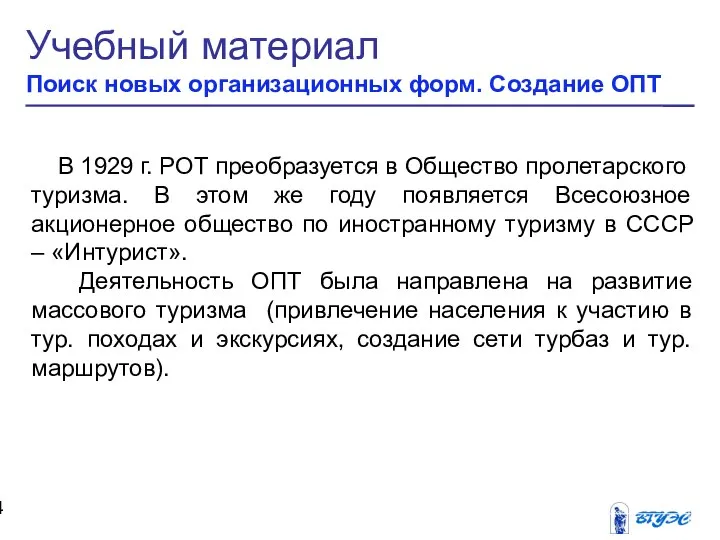 Учебный материал
Поиск новых организационных форм. Создание ОПТ

В 1929 г. РОТ преобразуется в Общество пролетарского туризма. В этом же году появляется Всесоюзное акционерное общество по иностранному туризму в СССР – «Интурист».

Деятельность ОПТ была направлена на развитие массового туризма (привлечение населения к участию в тур. походах и экскурсиях, создание сети турбаз и тур. маршрутов).

4

ВГУЭС